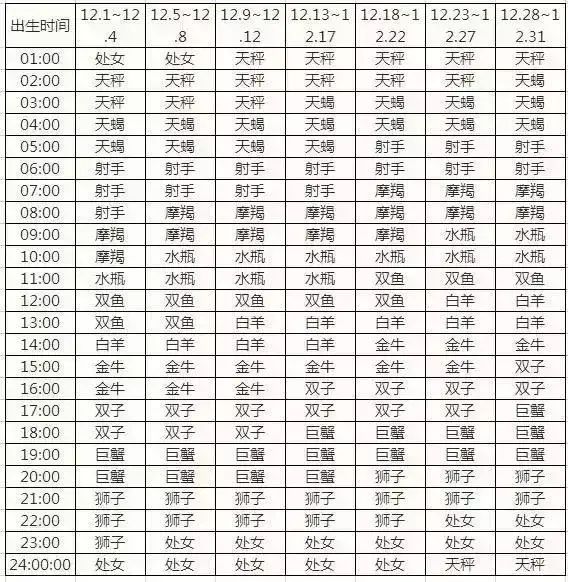 | 出生时间 | 12.1~12.4 | 12.5~12.8 | 12.9~12.12 | 12.13~12.17 | 12.18~12.22 | 12.23~12.27 | 12.28~12.31 |
|---|---|---|---|---|---|---|---|
| 01:00 | 处女 | 处女 | 天秤 | 天秤 | 天秤 | 天秤 | 天秤 |
| 02:00 | 天秤 | 天秤 | 天秤 | 天秤 | 天秤 | 天秤 | 天蝎 |
| 03:00 | 天秤 | 天秤 | 天秤 | 天蝎 | 天蝎 | 天蝎 | 天蝎 |
| 04:00 | 天蝎 | 天蝎 | 天蝎 | 天蝎 | 天蝎 | 天蝎 | 天蝎 |
| 05:00 | 天蝎 | 天蝎 | 天蝎 | 天蝎 | 射手 | 射手 | 射手 |
| 06:00 | 射手 | 射手 | 射手 | 射手 | 射手 | 射手 | 射手 |
| 07:00 | 射手 | 射手 | 射手 | 射手 | 摩羯 | 摩羯 | 摩羯 |
| 08:00 | 射手 | 摩羯 | 摩羯 | 摩羯 | 摩羯 | 摩羯 | 摩羯 |
| 09:00 | 摩羯 | 摩羯 | 摩羯 | 摩羯 | 摩羯 | 水瓶 | 水瓶 |
| 10:00 | 摩羯 | 水瓶 | 水瓶 | 水瓶 | 水瓶 | 水瓶 | 水瓶 |
| 11:00 | 水瓶 | 水瓶 | 水瓶 | 水瓶 | 双鱼 | 双鱼 | 双鱼 |
| 12:00 | 双鱼 | 双鱼 | 双鱼 | 双鱼 | 双鱼 | 白羊 | 白羊 |
| 13:00 | 双鱼 | 双鱼 | 白羊 | 白羊 | 白羊 | 白羊 | 白羊 |
| 14:00 | 白羊 | 白羊 | 白羊 | 白羊 | 金牛 | 金牛 | 金牛 |
| 15:00 | 金牛 | 金牛 | 金牛 | 金牛 | 金牛 | 金牛 | 双子 |
| 16:00 | 金牛 | 金牛 | 金牛 | 双子 | 双子 | 双子 | 双子 |
| 17:00 | 双子 | 双子 | 双子 | 双子 | 双子 | 双子 | 巨蟹 |
| 18:00 | 双子 | 双子 | 双子 | 巨蟹 | 巨蟹 | 巨蟹 | 巨蟹 |
| 19:00 | 巨蟹 | 巨蟹 | 巨蟹 | 巨蟹 | 巨蟹 | 巨蟹 | 巨蟹 |
| 20:00 | 巨蟹 | 巨蟹 | 巨蟹 | 巨蟹 | 狮子 | 狮子 | 狮子 |
| 21:00 | 狮子 | 狮子 | 狮子 | 狮子 | 狮子 | 狮子 | 狮子 |
| 22:00 | 狮子 | 狮子 | 狮子 | 狮子 | 狮子 | 处女 | 处女 |
| 23:00 | 狮子 | 处女 | 处女 | 处女 | 处女 | 处女 | 处女 |
| 24:00:00 | 处女 | 处女 | 处女 | 处女 | 处女 | 天秤 | 天秤 |